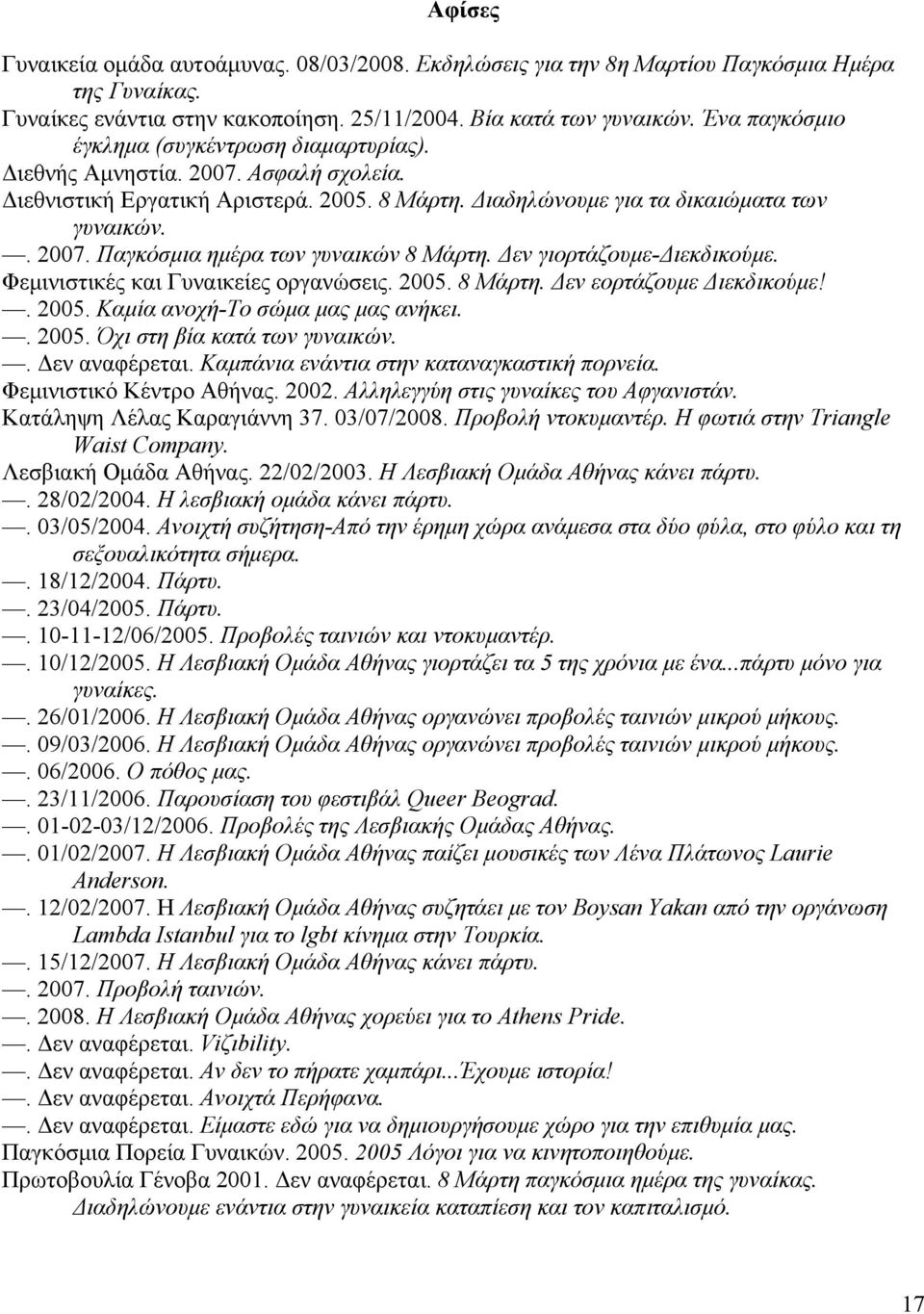 Αφίσες

Γυναικεία ομάδα αυτοάμυνας. 08/03/2008. Εκδηλώσεις για την 8η Μαρτίου Παγκόσμια Ημέρα της Γυναίκας.
Γυναίκες ενάντια στην κακοποίηση. 25/11/2004. Βία κατά των γυναικών. Ένα παγκόσμιο έγκλημα (συγκέντρωση διαμαρτυρίας).
Διεθνής Αμνηστία. 2007. Ασφαλή σχολεία.
Διεθνιστική Εργατική Αριστερά. 2005. 8 Μάρτη. Διαδηλώνουμε για τα δικαιώματα των γυναικών.
—. 2007. Παγκόσμια ημέρα των γυναικών 8 Μάρτη. Δεν γιορτάζουμε-Διεκδικούμε.
Φεμινιστικές και Γυναικείες οργανώσεις. 2005. 8 Μάρτη. Δεν εορτάζουμε Διεκδικούμε!
—. 2005. Καμία ανοχή-Το σώμα μας μας ανήκει.
—. 2005. Όχι στη βία κατά των γυναικών.
—. Δεν αναφέρεται. Καμπάνια ενάντια στην καταναγκαστική πορνεία.
Φεμινιστικό Κέντρο Αθήνας. 2002. Αλληλεγγύη στις γυναίκες του Αφγανιστάν.
Κατάληψη Λέλας Καραγιάννη 37. 03/07/2008. Προβολή ντοκυμαντέρ. Η φωτιά στην Triangle Waist Company.
Λεσβιακή Ομάδα Αθήνας. 22/02/2003. Η Λεσβιακή Ομάδα Αθήνας κάνει πάρτυ.
—. 28/02/2004. Η λεσβιακή ομάδα κάνει πάρτυ.
—. 03/05/2004. Ανοιχτή συζήτηση-Από την έρημη χώρα ανάμεσα στα δύο φύλα, στο φύλο και τη σεξουαλικότητα σήμερα.
—. 18/12/2004. Πάρτυ.
—. 23/04/2005. Πάρτυ.
—. 10-11-12/06/2005. Προβολές ταινιών και ντοκυμαντέρ.
—. 10/12/2005. Η Λεσβιακή Ομάδα Αθήνας γιορτάζει τα 5 της χρόνια με ένα...πάρτυ μόνο για γυναίκες.
—. 26/01/2006. Η Λεσβιακή Ομάδα Αθήνας οργανώνει προβολές ταινιών μικρού μήκους.
—. 09/03/2006. Η Λεσβιακή Ομάδα Αθήνας οργανώνει προβολές ταινιών μικρού μήκους.
—. 06/2006. Ο πόθος μας.
—. 23/11/2006. Παρουσίαση του φεστιβάλ Queer Beograd.
—. 01-02-03/12/2006. Προβολές της Λεσβιακής Ομάδας Αθήνας.
—. 01/02/2007. Η Λεσβιακή Ομάδα Αθήνας παίζει μουσικές των Λένα Πλάτωνος Laurie Anderson.
—. 12/02/2007. Η Λεσβιακή Ομάδα Αθήνας συζητάει με τον Boysan Yakan από την οργάνωση Lambda Istanbul για το lgbt κίνημα στην Τουρκία.
—. 15/12/2007. Η Λεσβιακή Ομάδα Αθήνας κάνει πάρτυ.
—. 2007. Προβολή ταινιών.
—. 2008. Η Λεσβιακή Ομάδα Αθήνας χορεύει για το Athens Pride.
—. Δεν αναφέρεται. Vizibility.
—. Δεν αναφέρεται. Αν δεν το πήρατε χαμπάρι...Έχουμε ιστορία!
—. Δεν αναφέρεται. Ανοιχτά Περήφανα.
—. Δεν αναφέρεται. Είμαστε εδώ για να δημιουργήσουμε χώρο για την επιθυμία μας.
Παγκόσμια Πορεία Γυναικών. 2005. 2005 Λόγοι για να κινητοποιηθούμε.
Πρωτοβουλία Γένοβα 2001. Δεν αναφέρεται. 8 Μάρτη παγκόσμια ημέρα της γυναίκας. Διαδηλώνουμε ενάντια στην γυναικεία καταπίεση και τον καπιταλισμό.

17